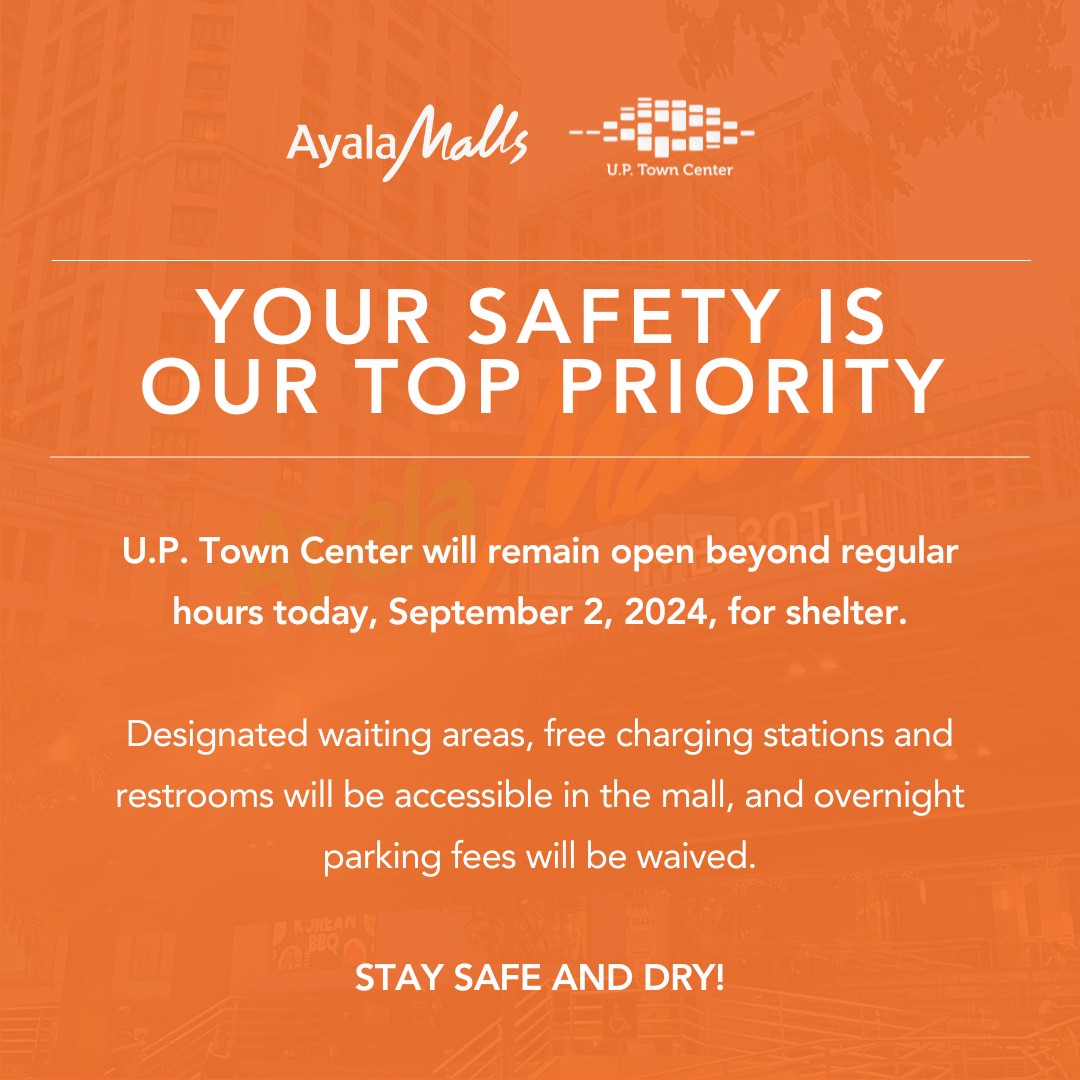 Ayala Malls

U.P. Town Center

YOUR SAFETY IS OUR TOP PRIORITY

U.P. Town Center will remain open beyond regular hours today, September 2, 2024, for shelter.

Designated waiting areas, free charging stations and restrooms will be accessible in the mall, and overnight parking fees will be waived.

STAY SAFE AND DRY!